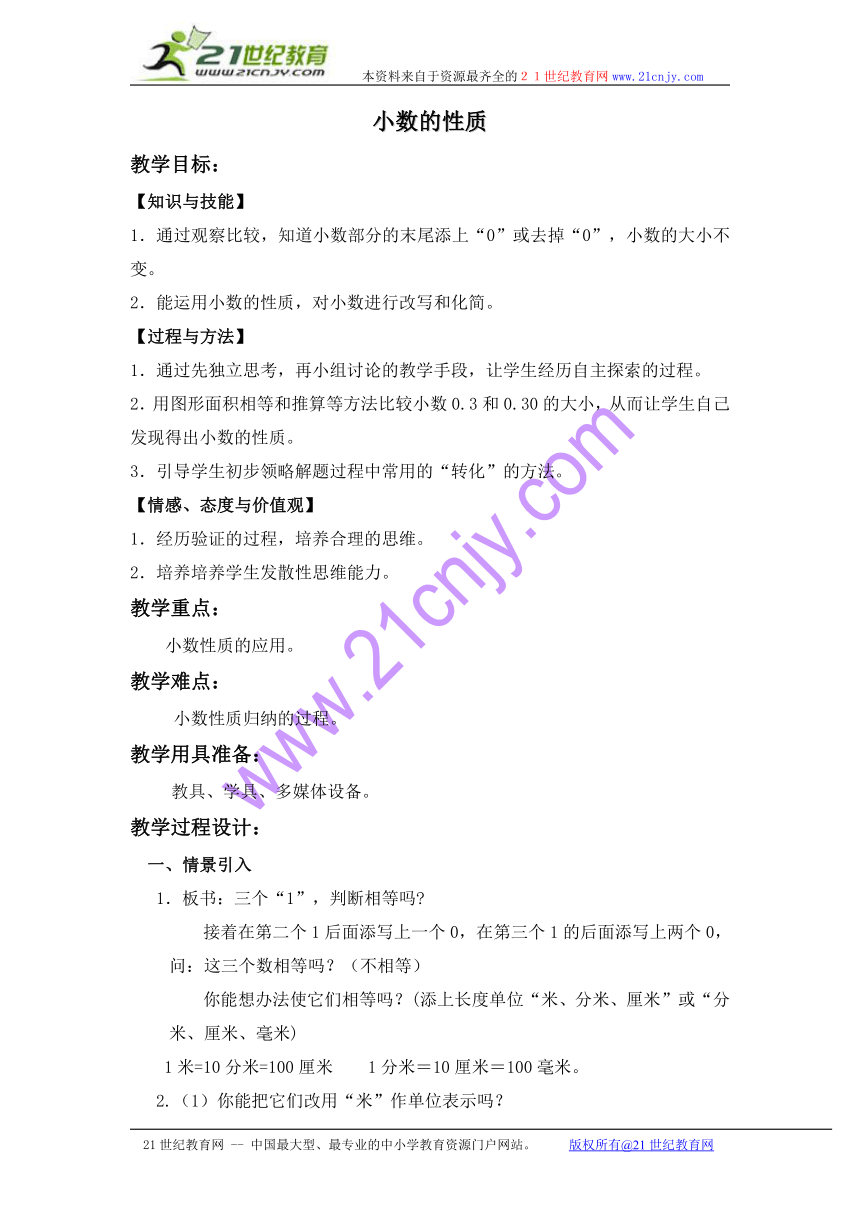 21世纪教育
www.21cnjy.com
本资料来自于资源最齐全的２１世纪教育网www.21cnjy.com

小数的性质

教学目标：

【知识与技能】

1．通过观察比较，知道小数部分的末尾添上“0”或去掉“0”，小数的大小不变。

2．能运用小数的性质，对小数进行改写和化简。

【过程与方法】

1．通过先独立思考，再小组讨论的教学手段，让学生经历自主探索的过程。

2．用图形面积相等和推算等方法比较小数0.3和0.30的大小，从而让学生自己发现得出小数的性质。

3．引导学生初步领略解题过程中常用的“转化”的方法。

【情感、态度与价值观】

1．经历验证的过程，培养合理的思维。

2．培养培养学生发散性思维能力。

教学重点：

小数性质的应用。

教学难点：

小数性质归纳的过程。

教学用具准备：

教具、学具、多媒体设备。

教学过程设计：

一、情景引入

1．板书：三个“1”，判断相等吗?

接着在第二个1后面添写上一个0，在第三个1的后面添写上两个0，问：这三个数相等吗？（不相等）

你能想办法使它们相等吗？(添上长度单位“米、分米、厘米”或“分米、厘米、毫米)

1米=10分米=100厘米　　1分米＝10厘米＝100毫米。

2.（1）你能把它们改用“米”作单位表示吗?

www.21cnjy.com

21世纪教育网 -- 中国最大型、最专业的中小学教育资源门户网站。　　版权所有@21世纪教育网